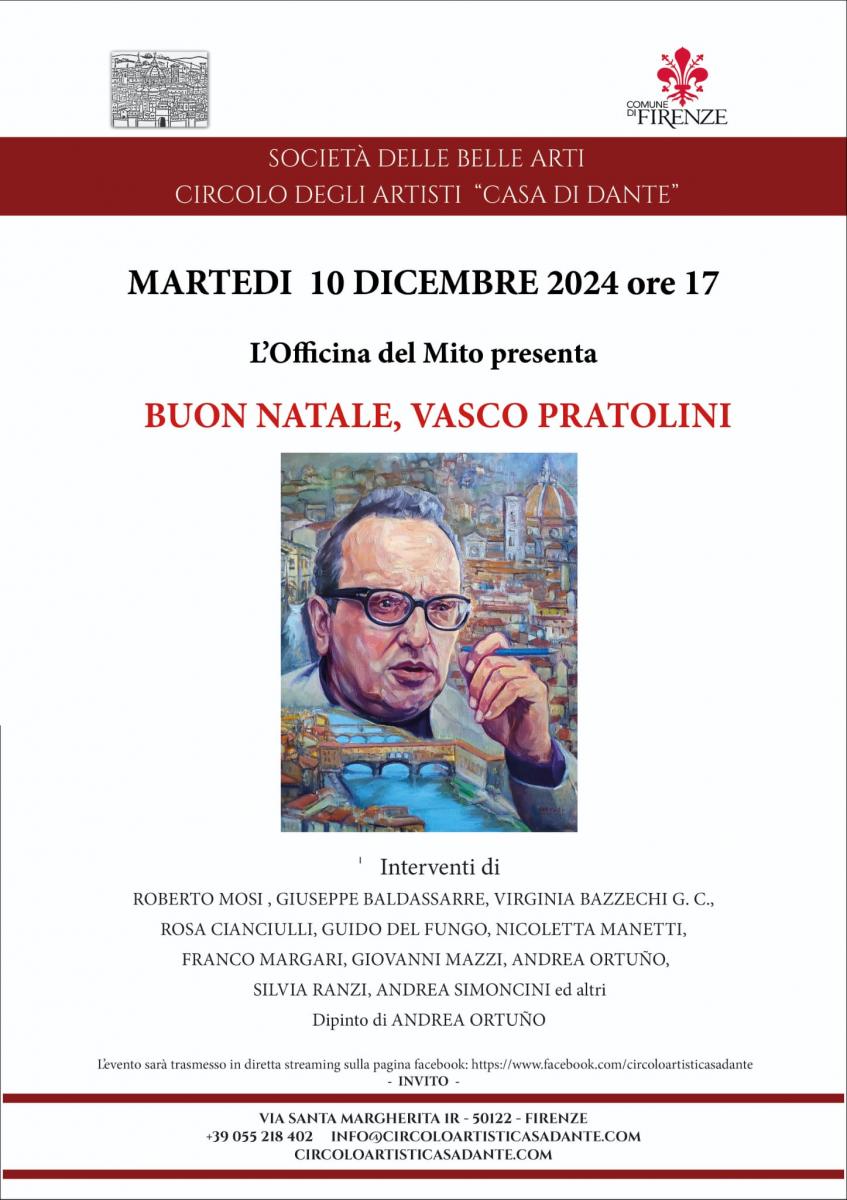 COMUNE DI FIRENZE

SOCIETÀ DELLE BELLE ARTI
CIRCOLO DEGLI ARTISTI "CASA DI DANTE"

MARTEDI 10 DICEMBRE 2024 ore 17

L'Officina del Mito presenta

BUON NATALE, VASCO PRATOLINI

Interventi di
ROBERTO MOSI , GIUSEPPE BALDASSARRE, VIRGINIA BAZZECHI G. C.,
ROSA CIANCIULLI, GUIDO DEL FUNGO, NICOLETTA MANETTI,
FRANCO MARGARI, GIOVANNI MAZZI, ANDREA ORTUÑO,
SILVIA RANZI, ANDREA SIMONCINI ed altri
Dipinto di ANDREA ORTUÑO

L'evento sarà trasmesso in diretta streaming sulla pagina facebook: https://www.facebook.com/circoloartisticasadante
- INVITO -

VIA SANTA MARGHERITA 1R - 50122 - FIRENZE
+39 055 218 402 INFO@CIRCOLOARTISTICASADANTE.COM
CIRCOLOARTISTICASADANTE.COM